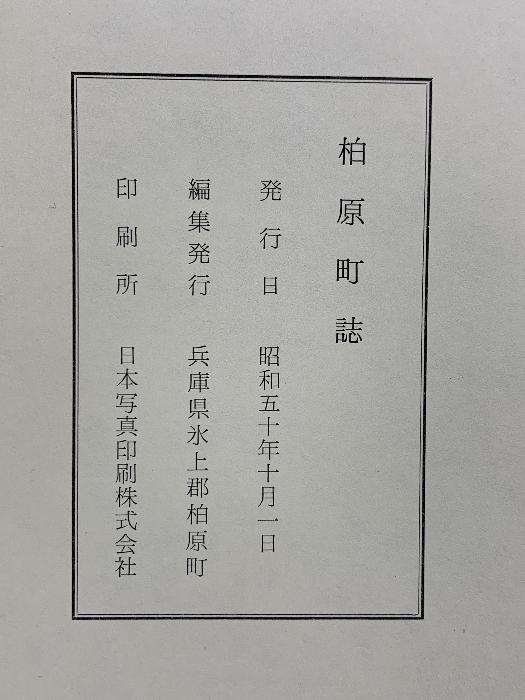 柏原町誌

発行日 昭和五十年十月一日

編集発行 兵庫県氷上郡柏原町

印刷所 日本写真印刷株式会社